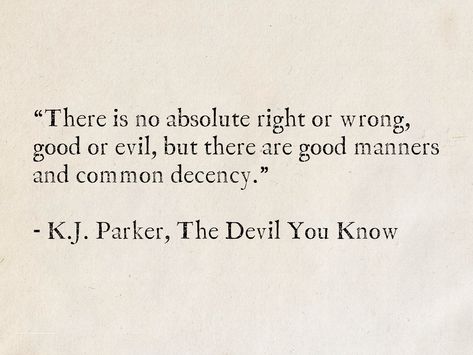 “There is no absolute right or wrong, good or evil, but there are good manners and common decency.”

- K.J. Parker, The Devil You Know